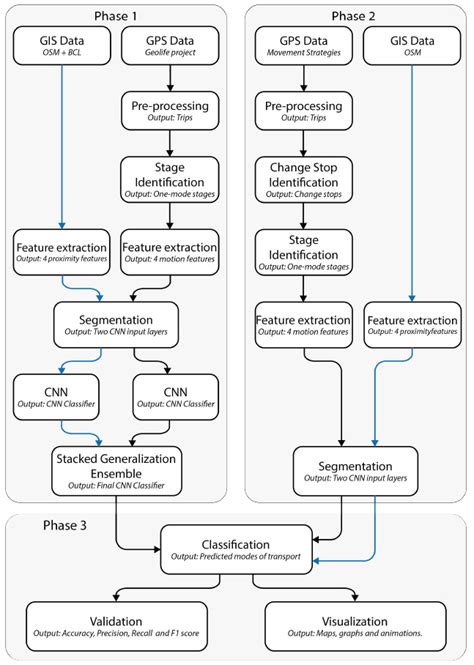 Phase 1

GIS Data
OSM + BCL

GPS Data
Geolife project

Pre-processing
Output: Trips

Stage Identification
Output: One-mode stages

Feature extraction
Output: 4 proximity features

Feature extraction
Output: 4 motion features

Segmentation
Output: Two CNN input layers

CNN
Output: CNN Classifier

CNN
Output: CNN Classifier

Stacked Generalization Ensemble
Output: Final CNN Classifier

Phase 2

GPS Data
Movement Strategies

GIS Data
OSM

Pre-processing
Output: Trips

Change Stop Identification
Output: Change stops

Stage Identification
Output: One-mode stages

Feature extraction
Output: 4 motion features

Feature extraction
Output: 4 proximityfeatures

Segmentation
Output: Two CNN input layers

Phase 3

Classification
Output: Predicted modes of transport

Validation
Output: Accuracy, Precision, Recall and F1 score

Visualization
Output: Maps, graphs and animations.